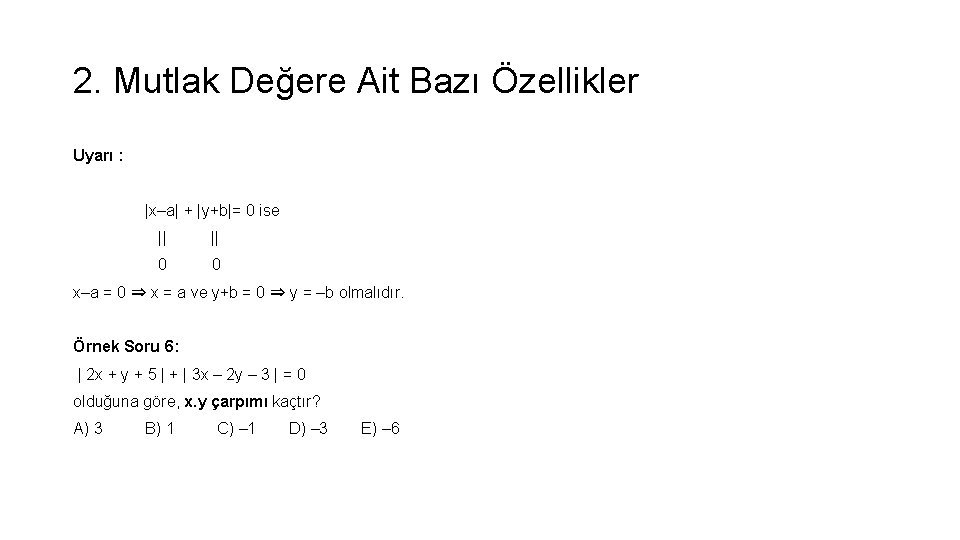 2. Mutlak Değere Ait Bazı Özellikler

Uyarı :

$|x-a| + |y+b| = 0$ ise
|| ||
0 0

$x-a = 0 \Rightarrow x = a$ ve $y+b = 0 \Rightarrow y = -b$ olmalıdır.

Örnek Soru 6:
$|2x + y + 5| + |3x - 2y - 3| = 0$
olduğuna göre, x.y çarpımı kaçtır?
A) 3 B) 1 C) –1 D) –3 E) –6